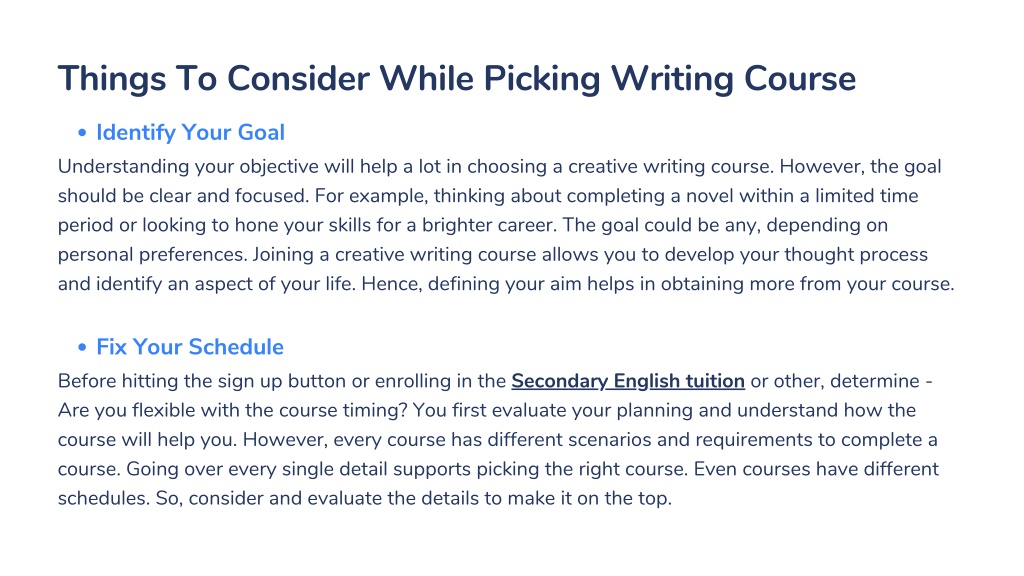 Things To Consider While Picking Writing Course

• Identify Your Goal

Understanding your objective will help a lot in choosing a creative writing course. However, the goal should be clear and focused. For example, thinking about completing a novel within a limited time period or looking to hone your skills for a brighter career. The goal could be any, depending on personal preferences. Joining a creative writing course allows you to develop your thought process and identify an aspect of your life. Hence, defining your aim helps in obtaining more from your course.

• Fix Your Schedule

Before hitting the sign up button or enrolling in the Secondary English tuition or other, determine - Are you flexible with the course timing? You first evaluate your planning and understand how the course will help you. However, every course has different scenarios and requirements to complete a course. Going over every single detail supports picking the right course. Even courses have different schedules. So, consider and evaluate the details to make it on the top.